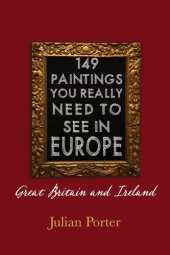 149 PAINTINGS YOU REALLY NEED TO SEE IN EUROPE

Great Britain and Ireland

Julian Porter